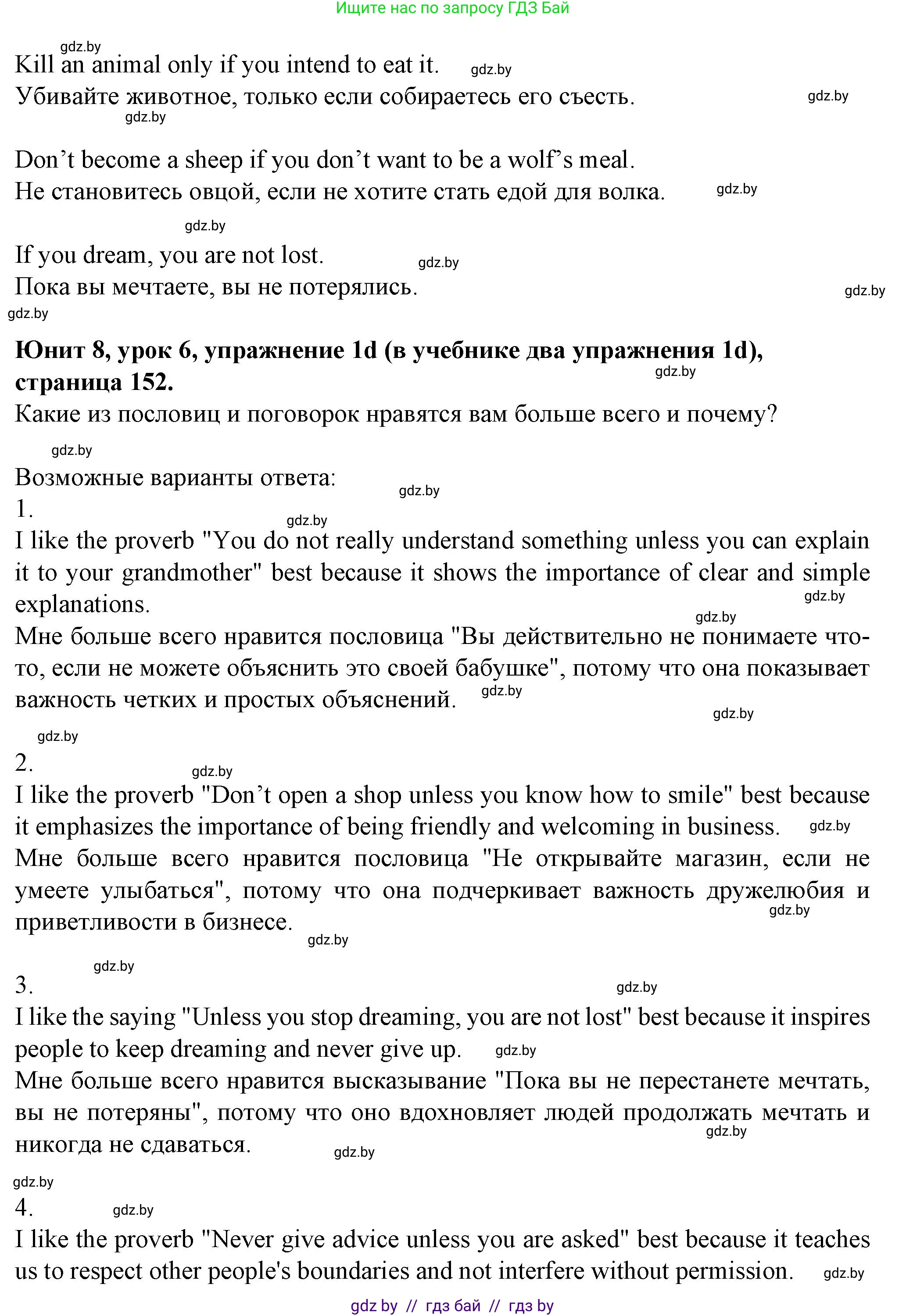 Ищите нас по запросу ГДЗ Бай

gdz.by
Kill an animal only if you intend to eat it. gdz.by
Убивайте животное, только если собираетесь его съесть. gdz.by
gdz.by

Don’t become a sheep if you don’t want to be a wolf’s meal.
Не становитесь овцой, если не хотите стать едой для волка. gdz.by

gdz.by
If you dream, you are not lost. gdz.by
Пока вы мечтаете, вы не потерялись. gdz.by
gdz.by

**Юнит 8, урок 6, упражнение 1d (в учебнике два упражнения 1d), страница 152.** gdz.by
Какие из пословиц и поговорок нравятся вам больше всего и почему?

gdz.by
Возможные варианты ответа: gdz.by
1.
gdz.by
I like the proverb "You do not really understand something unless you can explain it to your grandmother" best because it shows the importance of clear and simple explanations. gdz.by
gdz.by
Мне больше всего нравится пословица "Вы действительно не понимаете что-то, если не можете объяснить это своей бабушке", потому что она показывает важность четких и простых объяснений. gdz.by
gdz.by

gdz.by
2.
gdz.by
I like the proverb "Don’t open a shop unless you know how to smile" best because it emphasizes the importance of being friendly and welcoming in business. gdz.by
Мне больше всего нравится пословица "Не открывайте магазин, если не умеете улыбаться", потому что она подчеркивает важность дружелюбия и приветливости в бизнесе. gdz.by
gdz.by

gdz.by
3. gdz.by
I like the saying "Unless you stop dreaming, you are not lost" best because it inspires people to keep dreaming and never give up. gdz.by
Мне больше всего нравится высказывание "Пока вы не перестанете мечтать, вы не потеряны", потому что оно вдохновляет людей продолжать мечтать и никогда не сдаваться. gdz.by
gdz.by

gdz.by
4. gdz.by
I like the proverb "Never give advice unless you are asked" best because it teaches us to respect other people's boundaries and not interfere without permission. gdz.by

gdz by // гдз бай // гдз by